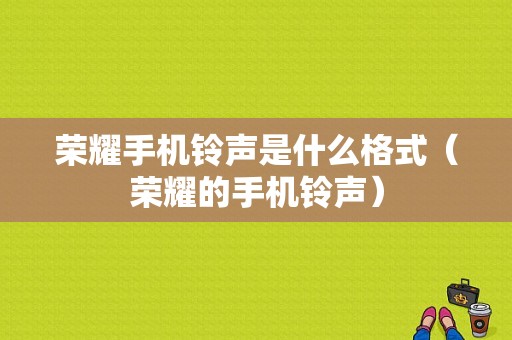 荣耀手机铃声是什么格式（荣耀的手机铃声）